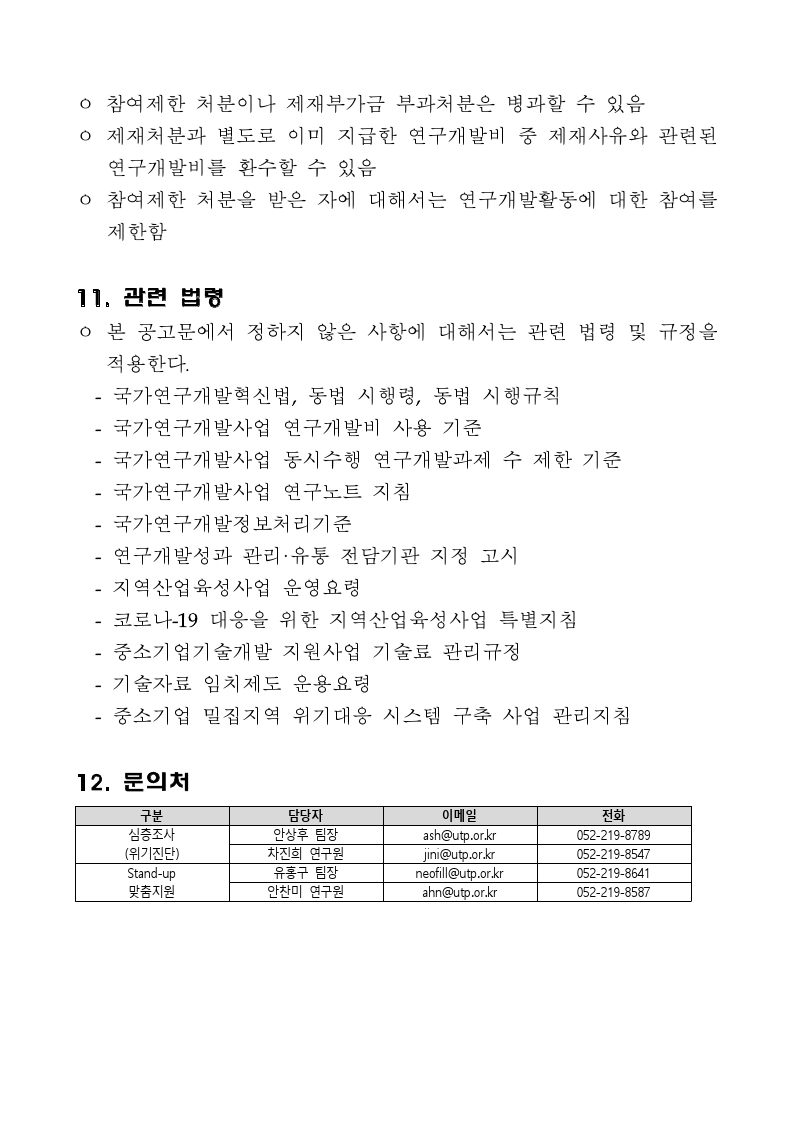 ㅇ 참여제한 처분이나 제재부가금 부과처분은 병과할 수 있음
ㅇ 제재처분과 별도로 이미 지급한 연구개발비 중 제재사유와 관련된 연구개발비를 환수할 수 있음
ㅇ 참여제한 처분을 받은 자에 대해서는 연구개발활동에 대한 참여를 제한함

11. 관련 법령
ㅇ 본 공고문에서 정하지 않은 사항에 대해서는 관련 법령 및 규정을 적용한다.
- 국가연구개발혁신법, 동법 시행령, 동법 시행규칙
- 국가연구개발사업 연구개발비 사용 기준
- 국가연구개발사업 동시수행 연구개발과제 수 제한 기준
- 국가연구개발사업 연구노트 지침
- 국가연구개발정보처리기준
- 연구개발성과 관리·유통 전담기관 지정 고시
- 지역산업육성사업 운영요령
- 코로나-19 대응을 위한 지역산업육성사업 특별지침
- 중소기업기술개발 지원사업 기술료 관리규정
- 기술자료 임치제도 운용요령
- 중소기업 밀집지역 위기대응 시스템 구축 사업 관리지침

12. 문의처

| 구분 | 담당자 | 이메일 | 전화 |
|---|---|---|---|
| 심층조사 (위기진단) | 안상후 팀장 | ash@utp.or.kr | 052-219-8789 |
| | 차진희 연구원 | jini@utp.or.kr | 052-219-8547 |
| Stand-up 맞춤지원 | 유홍구 팀장 | neofill@utp.or.kr | 052-219-8641 |
| | 안찬미 연구원 | ahn@utp.or.kr | 052-219-8587 |